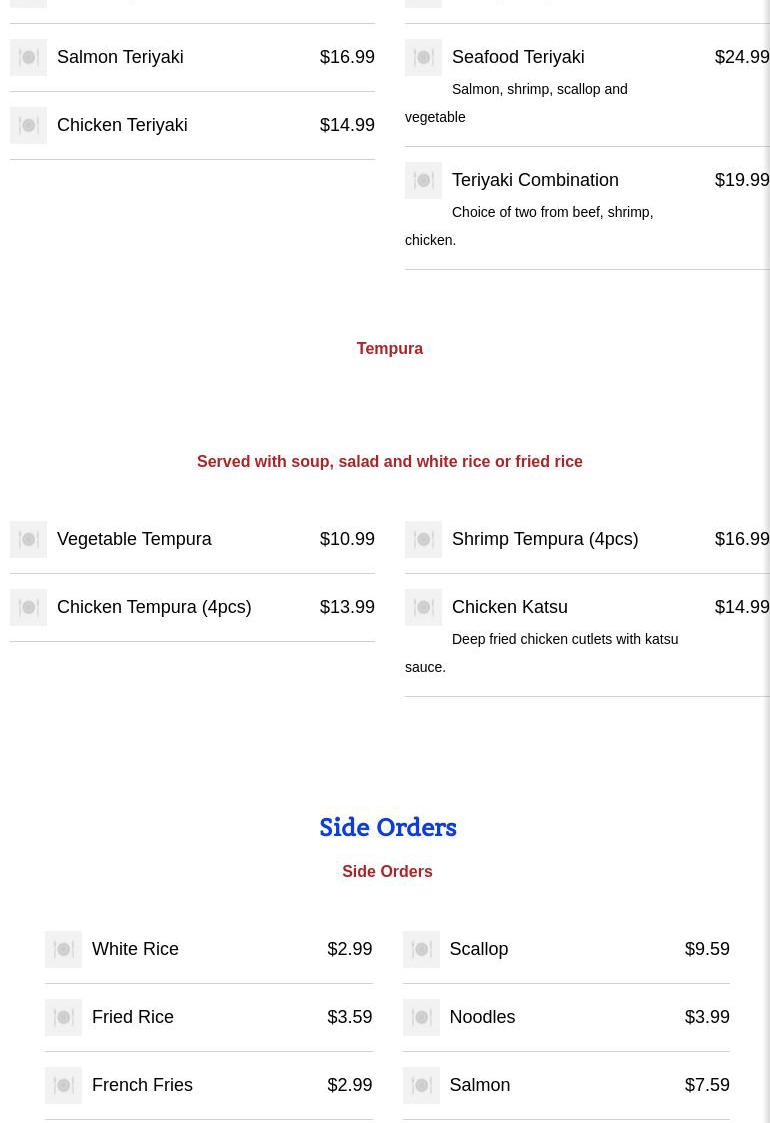 Salmon Teriyaki $16.99

Chicken Teriyaki $14.99

Seafood Teriyaki $24.99

Salmon, shrimp, scallop and vegetable

Teriyaki Combination $19.99

Choice of two from beef, shrimp, chicken.

Tempura

Served with soup, salad and white rice or fried rice

Vegetable Tempura $10.99

Chicken Tempura (4pcs) $13.99

Shrimp Tempura (4pcs) $16.99

Chicken Katsu $14.99

Deep fried chicken cutlets with katsu sauce.

Side Orders

Side Orders

White Rice $2.99

Fried Rice $3.59

French Fries $2.99

Scallop $9.59

Noodles $3.99

Salmon $7.59